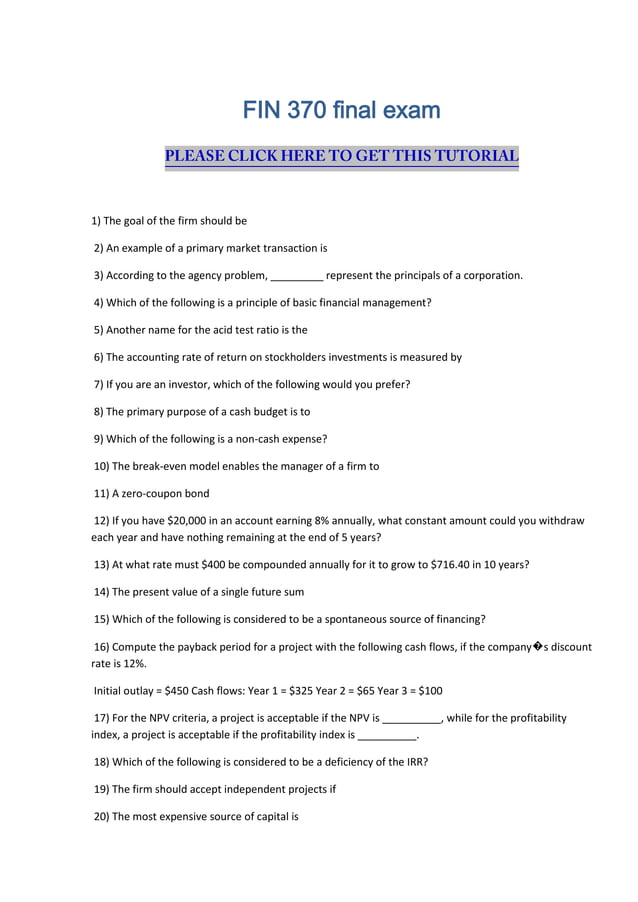 FIN 370 final exam

PLEASE CLICK HERE TO GET THIS TUTORIAL

1) The goal of the firm should be

2) An example of a primary market transaction is

3) According to the agency problem, ____ represent the principals of a corporation.

4) Which of the following is a principle of basic financial management?

5) Another name for the acid test ratio is the

6) The accounting rate of return on stockholders investments is measured by

7) If you are an investor, which of the following would you prefer?

8) The primary purpose of a cash budget is to

9) Which of the following is a non-cash expense?

10) The break-even model enables the manager of a firm to

11) A zero-coupon bond

12) If you have $20,000 in an account earning 8% annually, what constant amount could you withdraw each year and have nothing remaining at the end of 5 years?

13) At what rate must $400 be compounded annually for it to grow to $716.40 in 10 years?

14) The present value of a single future sum

15) Which of the following is considered to be a spontaneous source of financing?

16) Compute the payback period for a project with the following cash flows, if the company�s discount rate is 12%.

Initial outlay = $450 Cash flows: Year 1 = $325 Year 2 = $65 Year 3 = $100

17) For the NPV criteria, a project is acceptable if the NPV is ____, while for the profitability index, a project is acceptable if the profitability index is ____.

18) Which of the following is considered to be a deficiency of the IRR?

19) The firm should accept independent projects if

20) The most expensive source of capital is